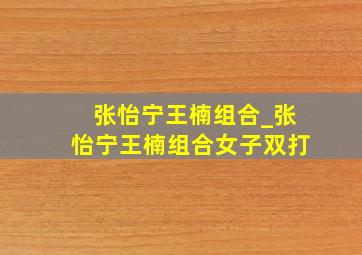 张怡宁王楠组合_张怡宁王楠组合女子双打